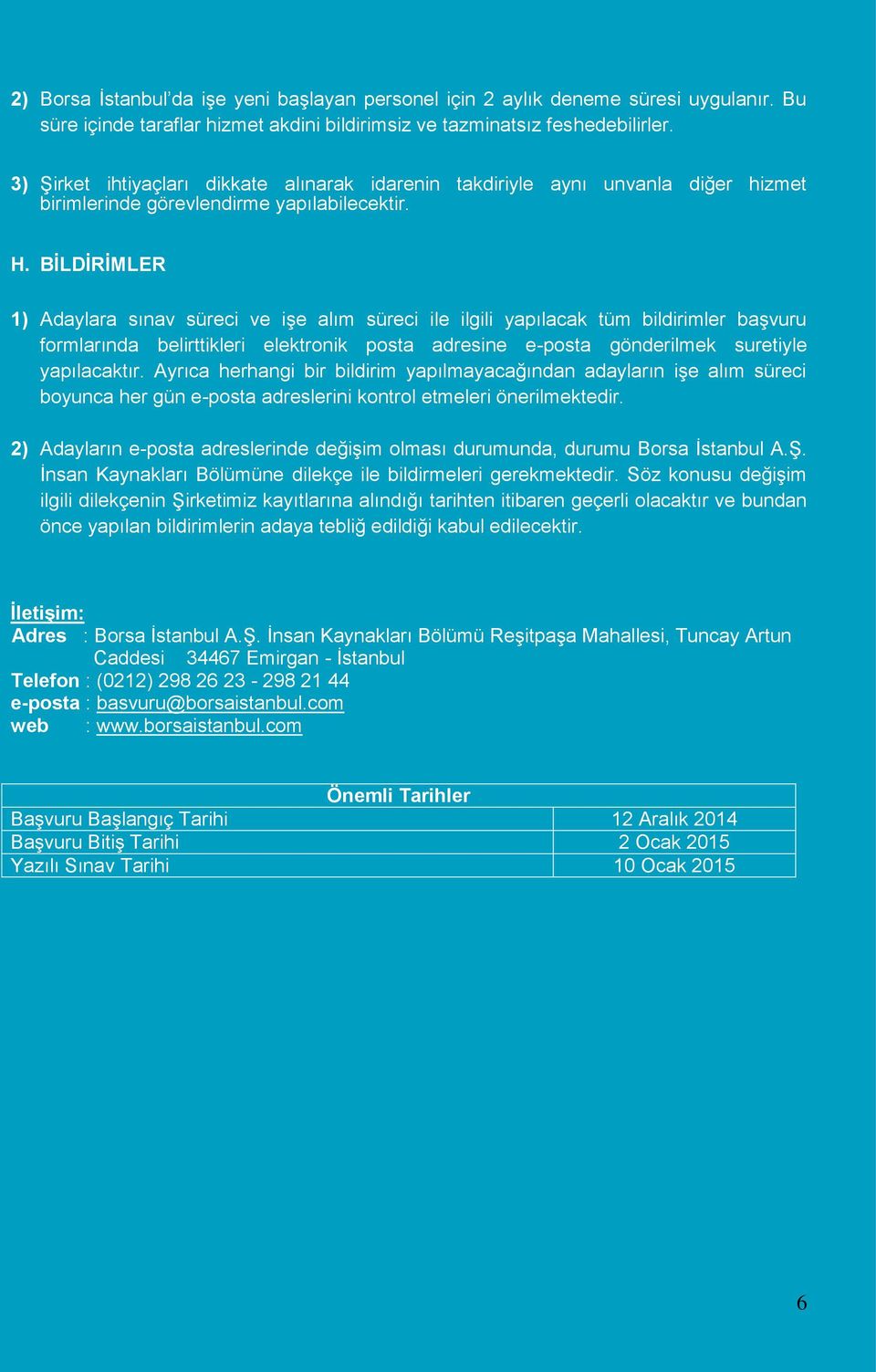 2) Borsa İstanbul'da işe yeni başlayan personel için 2 aylık deneme süresi uygulanır. Bu süre içinde taraflar hizmet akdini bildirimsiz ve tazminatsız feshedebilirler.

3) Şirket ihtiyaçları dikkate alınarak idarenin takdiriyle aynı unvanla diğer hizmet birimlerinde görevlendirme yapılabilecektir.

H. BİLDİRİMLER

1) Adaylara sınav süreci ve işe alım süreci ile ilgili yapılacak tüm bildirimler başvuru formlarında belirttikleri elektronik posta adresine e-posta gönderilmek suretiyle yapılacaktır. Ayrıca herhangi bir bildirim yapılmayacağından adayların işe alım süreci boyunca her gün e-posta adreslerini kontrol etmeleri önerilmektedir.

2) Adayların e-posta adreslerinde değişim olması durumunda, durumu Borsa İstanbul A.Ş. İnsan Kaynakları Bölümüne dilekçe ile bildirmeleri gerekmektedir. Söz konusu değişim ilgili dilekçenin Şirketimiz kayıtlarına alındığı tarihten itibaren geçerli olacaktır ve bundan önce yapılan bildirimlerin adaya tebliğ edildiği kabul edilecektir.

İletişim:
Adres : Borsa İstanbul A.Ş. İnsan Kaynakları Bölümü Reşitpaşa Mahallesi, Tuncay Artun Caddesi 34467 Emirgan - İstanbul
Telefon : (0212) 298 26 23 - 298 21 44
e-posta : basvuru@borsaistanbul.com
web : www.borsaistanbul.com

| Önemli Tarihler | |
|---|---|
| Başvuru Başlangıç Tarihi | 12 Aralık 2014 |
| Başvuru Bitiş Tarihi | 2 Ocak 2015 |
| Yazılı Sınav Tarihi | 10 Ocak 2015 |

6